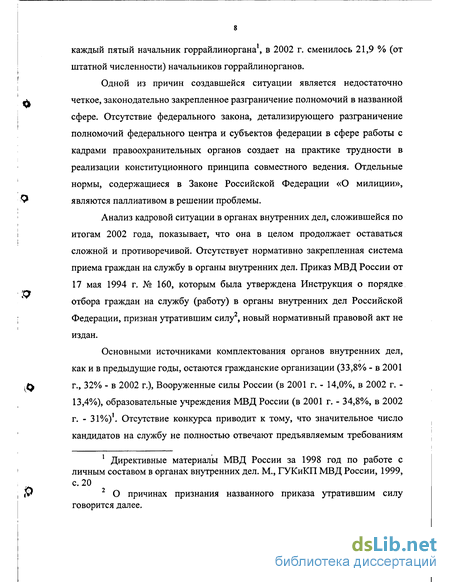 8

каждый пятый начальник горрайлиноргана$^1$, в 2002 г. сменилось 21,9 % (от штатной численности) начальников горрайлинорганов.

Одной из причин создавшейся ситуации является недостаточно четкое, законодательно закрепленное разграничение полномочий в названной сфере. Отсутствие федерального закона, детализирующего разграничение полномочий федерального центра и субъектов федерации в сфере работы с кадрами правоохранительных органов создает на практике трудности в реализации конституционного принципа совместного ведения. Отдельные нормы, содержащиеся в Законе Российской Федерации «О милиции», являются паллиативом в решении проблемы.

Анализ кадровой ситуации в органах внутренних дел, сложившейся по итогам 2002 года, показывает, что она в целом продолжает оставаться сложной и противоречивой. Отсутствует нормативно закрепленная система приема граждан на службу в органы внутренних дел. Приказ МВД России от 17 мая 1994 г. № 160, которым была утверждена Инструкция о порядке отбора граждан на службу (работу) в органы внутренних дел Российской Федерации, признан утратившим силу$^2$, новый нормативный правовой акт не издан.

Основными источниками комплектования органов внутренних дел, как и в предыдущие годы, остаются гражданские организации (33,8% - в 2001 г., 32% - в 2002 г.), Вооруженные силы России (в 2001 г. - 14,0%, в 2002 г. - 13,4%), образовательные учреждения МВД России (в 2001 г. - 34,8%, в 2002 г. - 31%)$^1$. Отсутствие конкурса приводит к тому, что значительное число кандидатов на службу не полностью отвечают предъявляемым требованиям

$^1$ Директивные материалы МВД России за 1998 год по работе с личным составом в органах внутренних дел. М., ГУКиКП МВД России, 1999, с. 20

$^2$ О причинах признания названного приказа утратившим силу говорится далее.

dsLib.net
библиотека диссертаций